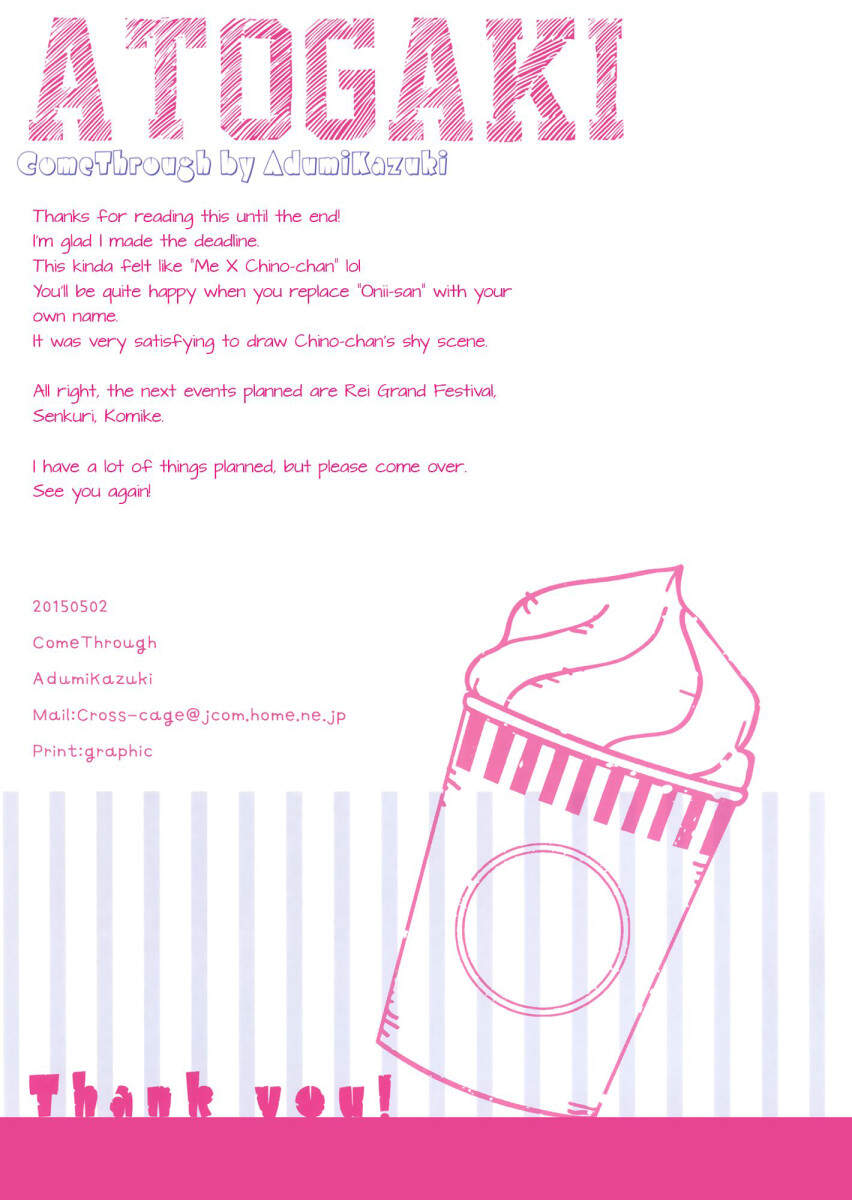 ATOGAKI

ComeThrough by AdumiKazuki

Thanks for reading this until the end!
I'm glad I made the deadline.
This kinda felt like "Me X Chino-chan" lol
You'll be quite happy when you replace "Onii-san" with your own name.
It was very satisfying to draw Chino-chan's shy scene.

All right, the next events planned are Rei Grand Festival, Senkuri, Komike.

I have a lot of things planned, but please come over.
See you again!

20150502

ComeThrough

AdumiKazuki

Mail:Cross-cage@jcom.home.ne.jp

Print:graphic

Thank you!